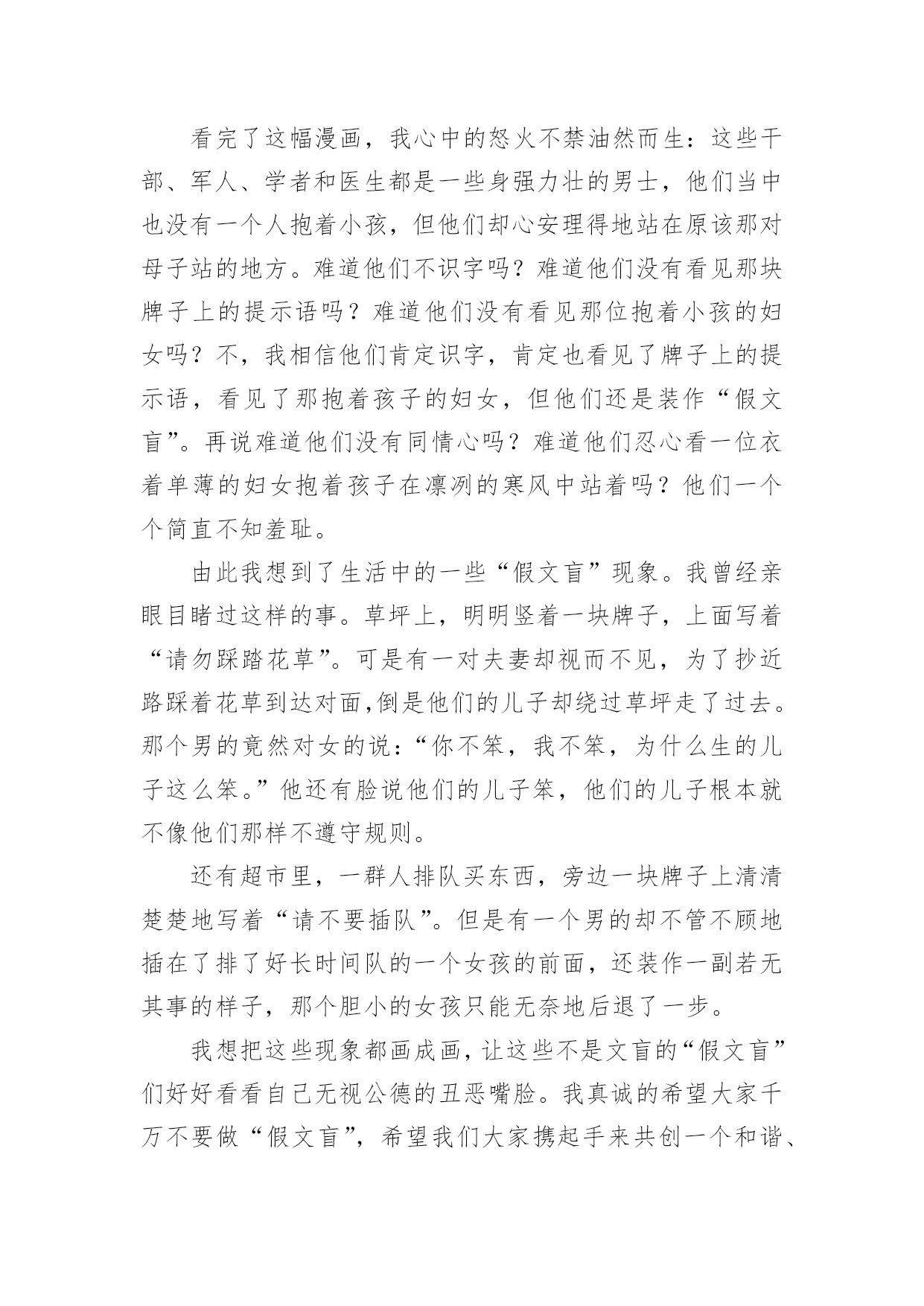 看完了这幅漫画，我心中的怒火不禁油然而生：这些干部、军人、学者和医生都是一些身强力壮的男士，他们当中也没有一个人抱着小孩，但他们却心安理得地站在原该那对母子站的地方。难道他们不识字吗？难道他们没有看见那块牌子上的提示语吗？难道他们没有看见那位抱着小孩的妇女吗？不，我相信他们肯定识字，肯定也看见了牌子上的提示语，看见了那抱着孩子的妇女，但他们还是装作“假文盲”。再说难道他们没有同情心吗？难道他们忍心看一位衣着单薄的妇女抱着孩子在凛冽的寒风中站着吗？他们一个个简直不知羞耻。

由此我想到了生活中的一些“假文盲”现象。我曾经亲眼目睹过这样的事。草坪上，明明竖着一块牌子，上面写着“请勿踩踏花草”。可是有一对夫妻却视而不见，为了抄近路踩着花草到达对面,倒是他们的儿子却绕过草坪走了过去。那个男的竟然对女的说：“你不笨，我不笨，为什么生的儿子这么笨。”他还有脸说他们的儿子笨，他们的儿子根本就不像他们那样不遵守规则。

还有超市里，一群人排队买东西，旁边一块牌子上清清楚楚地写着“请不要插队”。但是有一个男的却不管不顾地插在了排了好长时间队的一个女孩的前面，还装作一副若无其事的样子，那个胆小的女孩只能无奈地后退了一步。

我想把这些现象都画成画，让这些不是文盲的“假文盲”们好好看看自己无视公德的丑恶嘴脸。我真诚的希望大家千万不要做“假文盲”，希望我们大家携起手来共创一个和谐、